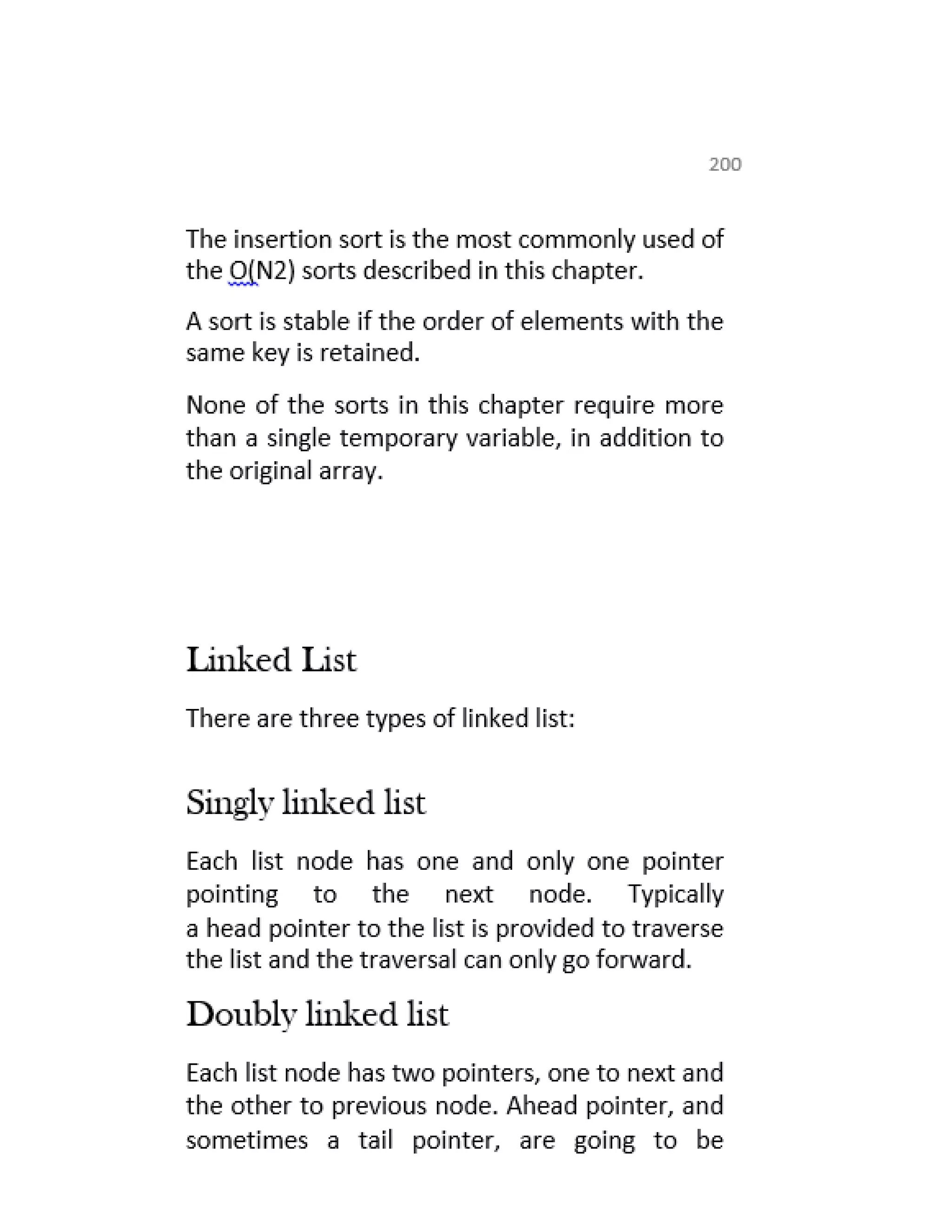 200

The insertion sort is the most commonly used of the O(N2) sorts described in this chapter.

A sort is stable if the order of elements with the same key is retained.

None of the sorts in this chapter require more than a single temporary variable, in addition to the original array.

Linked List

There are three types of linked list:

Singly linked list

Each list node has one and only one pointer pointing to the next node. Typically a head pointer to the list is provided to traverse the list and the traversal can only go forward.

Doubly linked list

Each list node has two pointers, one to next and the other to previous node. Ahead pointer, and sometimes a tail pointer, are going to be